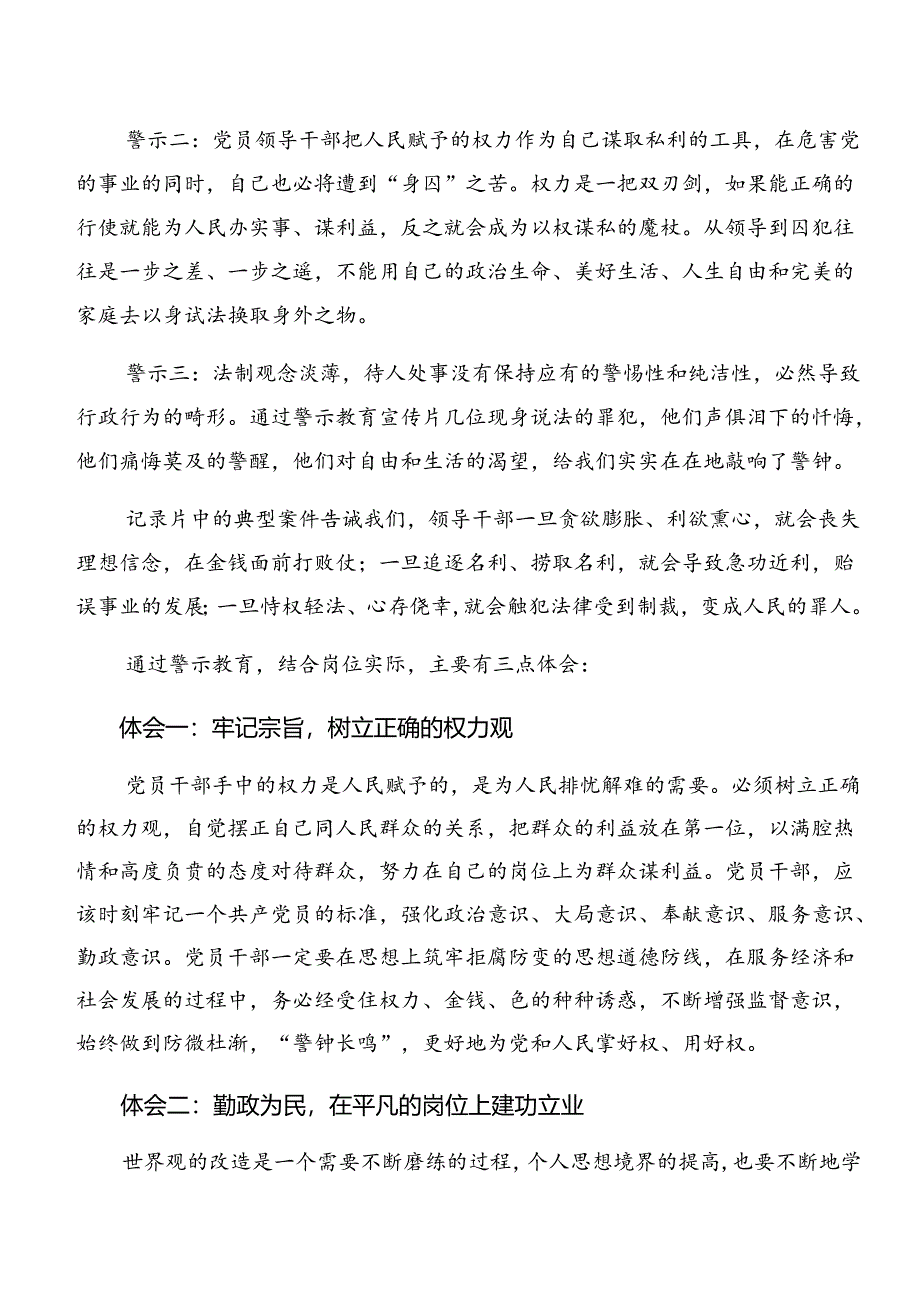 警示二：党员领导干部把人民赋予的权力作为自己谋取私利的工具，在危害党的事业的同时，自己也必将遭到“身囚”之苦。权力是一把双刃剑，如果能正确的行使就能为人民办实事、谋利益，反之就会成为以权谋私的魔杖。从领导到囚犯往往是一步之差、一步之遥，不能用自己的政治生命、美好生活、人生自由和完美的家庭去以身试法换取身外之物。

警示三：法制观念淡薄，待人处事没有保持应有的警惕性和纯洁性，必然导致行政行为的畸形。通过警示教育宣传片几位现身说法的罪犯，他们声俱泪下的忏悔，他们痛悔莫及的警醒，他们对自由和生活的渴望，给我们实实在在地敲响了警钟。

记录片中的典型案件告诫我们，领导干部一旦贪欲膨胀、利欲熏心，就会丧失理想信念，在金钱面前打败仗；一旦追逐名利、捞取名利，就会导致急功近利，贻误事业的发展；一旦恃权轻法、心存侥幸，就会触犯法律受到制裁，变成人民的罪人。

通过警示教育，结合岗位实际，主要有三点体会：

体会一：牢记宗旨，树立正确的权力观

党员干部手中的权力是人民赋予的，是为人民排忧解难的需要。必须树立正确的权力观，自觉摆正自己同人民群众的关系，把群众的利益放在第一位，以满腔热情和高度负责的态度对待群众，努力在自己的岗位上为群众谋利益。党员干部，应该时刻牢记一个共产党员的标准，强化政治意识、大局意识、奉献意识、服务意识、勤政意识。党员干部一定要在思想上筑牢拒腐防变的思想道德防线，在服务经济和社会发展的过程中，务必经受住权力、金钱、色的种种诱惑，不断增强监督意识，始终做到防微杜渐，“警钟长鸣”，更好地为党和人民掌好权、用好权。

体会二：勤政为民，在平凡的岗位上建功立业

世界观的改造是一个需要不断磨练的过程，个人思想境界的提高，也要不断地学